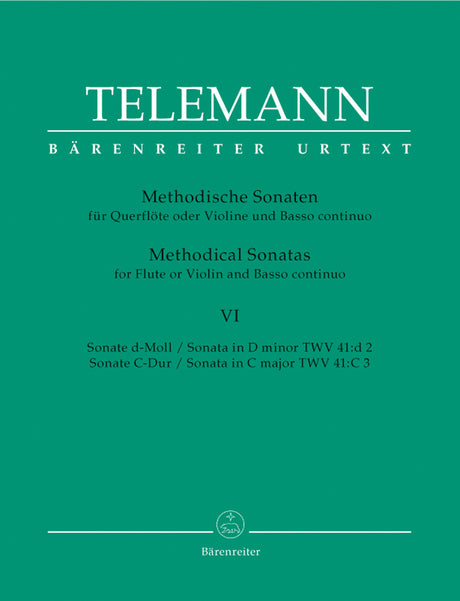 TELEMANN

BÄRENREITER URTEXT

Methodische Sonaten
für Querflöte oder Violine und Basso continuo

Methodical Sonatas
for Flute or Violin and Basso continuo

VI

Sonate d-Moll / Sonata in D minor TWV 41:d 2
Sonate C-Dur / Sonata in C major TWV 41:C 3

Bärenreiter